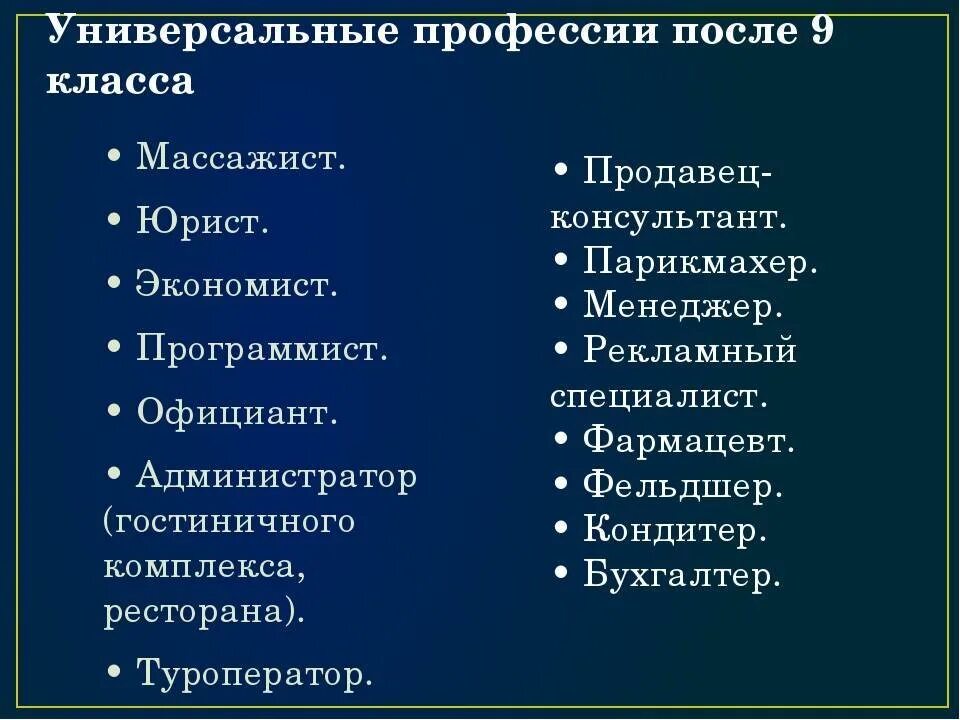 Универсальные профессии после 9 класса

• Массажист.
• Юрист.
• Экономист.
• Программист.
• Официант.
• Администратор (гостиничного комплекса, ресторана).
• Туроператор.

• Продавец-консультант.
• Парикмахер.
• Менеджер.
• Рекламный специалист.
• Фармацевт.
• Фельдшер.
• Кондитер.
• Бухгалтер.